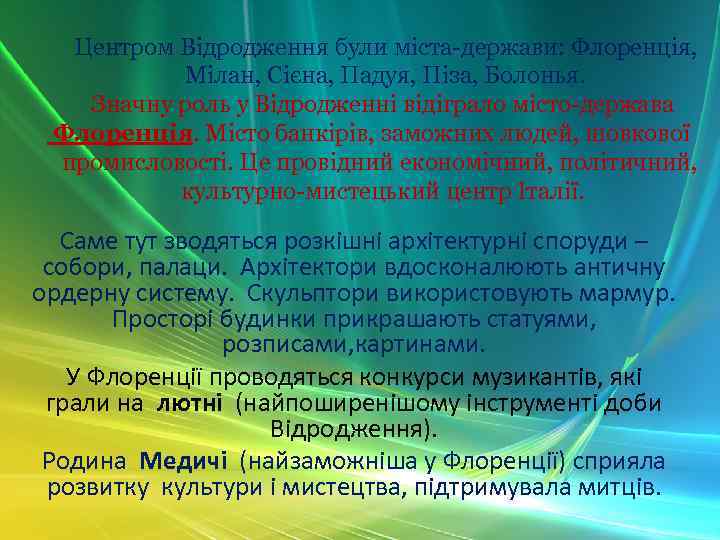 Центром Відродження були міста-держави: Флоренція, Мілан, Сієна, Падуя, Піза, Болонья.

Значну роль у Відродженні відіграло місто-держава Флоренція. Місто банкірів, заможних людей, шовкової промисловості. Це провідний економічний, політичний, культурно-мистецький центр Італії.

Саме тут зводяться розкішні архітектурні споруди – собори, палаци. Архітектори вдосконалюють античну ордерну систему. Скульптори використовують мармур. Просторі будинки прикрашають статуями, розписами,картинами.

У Флоренції проводяться конкурси музикантів, які грали на лютні (найпоширенішому інструменті доби Відродження).

Родина Медичі (найзаможніша у Флоренції) сприяла розвитку культури і мистецтва, підтримувала митців.